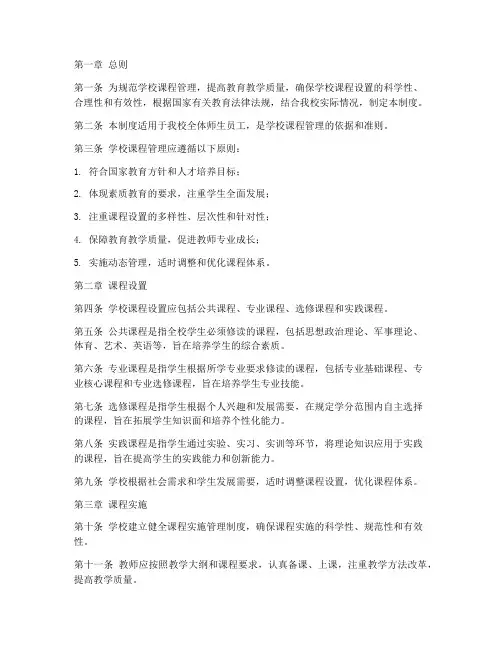 第一章 总则

第一条 为规范学校课程管理，提高教育教学质量，确保学校课程设置的科学性、合理性和有效性，根据国家有关教育法律法规，结合我校实际情况，制定本制度。

第二条 本制度适用于我校全体师生员工，是学校课程管理的依据和准则。

第三条 学校课程管理应遵循以下原则：

1. 符合国家教育方针和人才培养目标；

2. 体现素质教育的要求，注重学生全面发展；

3. 注重课程设置的多样性、层次性和针对性；

4. 保障教育教学质量，促进教师专业成长；

5. 实施动态管理，适时调整和优化课程体系。

第二章 课程设置

第四条 学校课程设置应包括公共课程、专业课程、选修课程和实践课程。

第五条 公共课程是指全校学生必须修读的课程，包括思想政治理论、军事理论、体育、艺术、英语等，旨在培养学生的综合素质。

第六条 专业课程是指学生根据所学专业要求修读的课程，包括专业基础课程、专业核心课程和专业选修课程，旨在培养学生专业技能。

第七条 选修课程是指学生根据个人兴趣和发展需要，在规定学分范围内自主选择的课程，旨在拓展学生知识面和培养个性化能力。

第八条 实践课程是指学生通过实验、实习、实训等环节，将理论知识应用于实践的课程，旨在提高学生的实践能力和创新能力。

第九条 学校根据社会需求和学生发展需要，适时调整课程设置，优化课程体系。

第三章 课程实施

第十条 学校建立健全课程实施管理制度，确保课程实施的科学性、规范性和有效性。

第十一条 教师应按照教学大纲和课程要求，认真备课、上课，注重教学方法改革，提高教学质量。